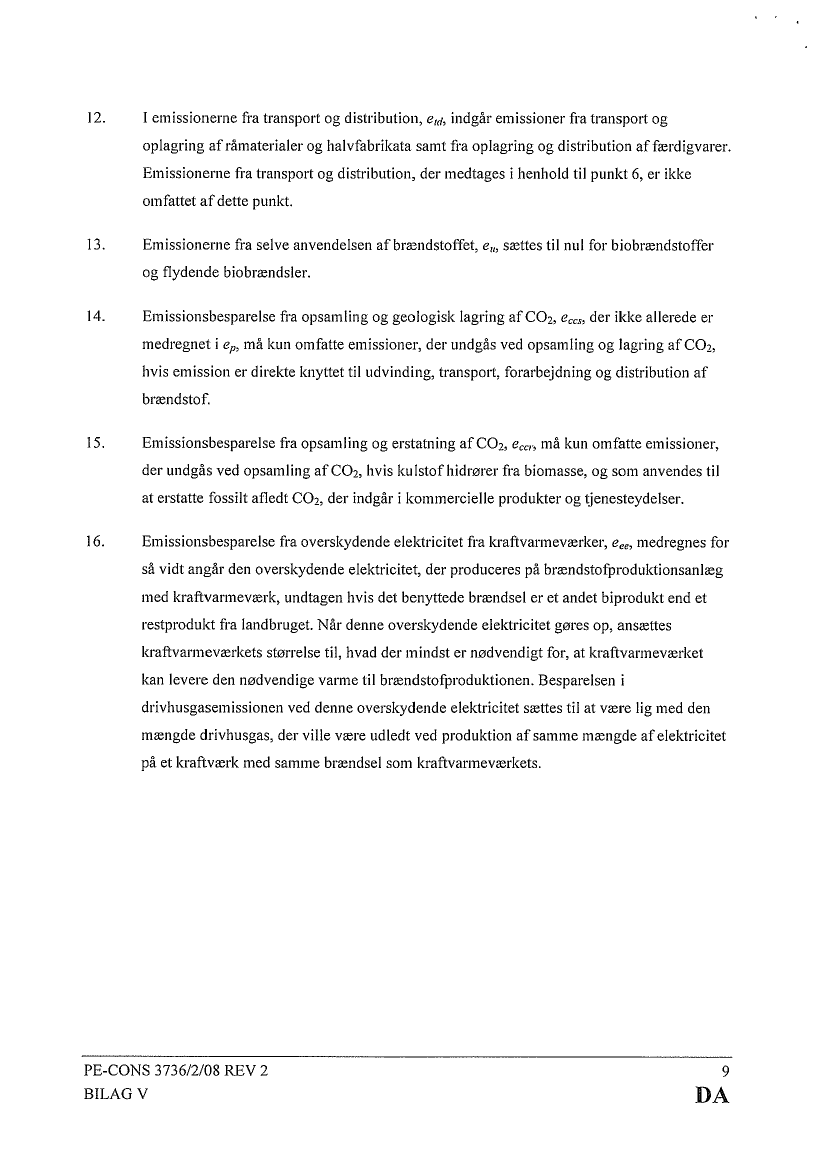 12. I emissionerne fra transport og distribution, $e_{td}$, indgår emissioner fra transport og oplagring af råmaterialer og halvfabrikata samt fra oplagring og distribution af færdigvarer. Emissionerne fra transport og distribution, der medtages i henhold til punkt 6, er ikke omfattet af dette punkt.

13. Emissionerne fra selve anvendelsen af brændstoffet, $e_u$, sættes til nul for biobrændstoffer og flydende biobrændsler.

14. Emissionsbesparelse fra opsamling og geologisk lagring af $CO_2$, $e_{ccs}$, der ikke allerede er medregnet i $e_p$, må kun omfatte emissioner, der undgås ved opsamling og lagring af $CO_2$, hvis emission er direkte knyttet til udvinding, transport, forarbejdning og distribution af brændstof.

15. Emissionsbesparelse fra opsamling og erstatning af $CO_2$, $e_{ccr}$, må kun omfatte emissioner, der undgås ved opsamling af $CO_2$, hvis kulstof hidrører fra biomasse, og som anvendes til at erstatte fossilt afledt $CO_2$, der indgår i kommercielle produkter og tjenesteydelser.

16. Emissionsbesparelse fra overskydende elektricitet fra kraftvarmeværker, $e_{ee}$, medregnes for så vidt angår den overskydende elektricitet, der produceres på brændstofproduktionsanlæg med kraftvarmeværk, undtagen hvis det benyttede brændsel er et andet biprodukt end et restprodukt fra landbruget. Når denne overskydende elektricitet gøres op, ansættes kraftvarmeværkets størrelse til, hvad der mindst er nødvendigt for, at kraftvarmeværket kan levere den nødvendige varme til brændstofproduktionen. Besparelsen i drivhusgasemissionen ved denne overskydende elektricitet sættes til at være lig med den mængde drivhusgas, der ville være udledt ved produktion af samme mængde af elektricitet på et kraftværk med samme brændsel som kraftvarmeværkets.

PE-CONS 3736/2/08 REV 2 9
BILAG V DA